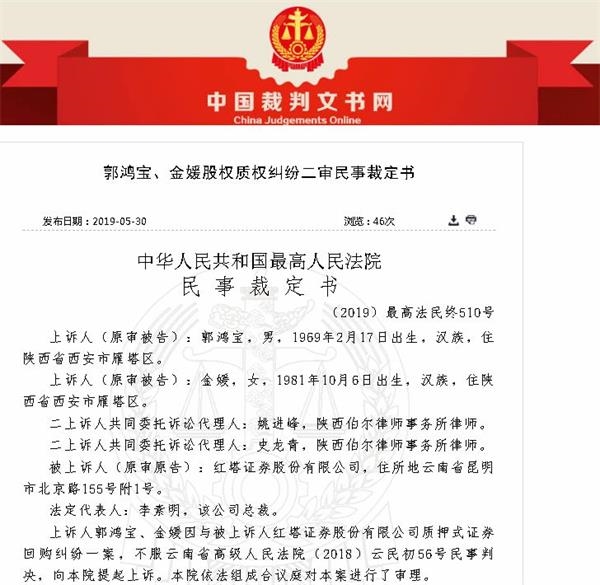 中国裁判文书网
China Judgements Online

郭鸿宝、金媛股权质权纠纷二审民事裁定书

发布日期：2019-05-30

浏览：46次

中华人民共和国最高人民法院
民 事 裁 定 书

（2019）最高法民终510号

上诉人（原审被告）：郭鸿宝，男，1969年2月17日出生，汉族，住陕西省西安市雁塔区。

上诉人（原审被告）：金媛，女，1981年10月6日出生，汉族，住陕西省西安市雁塔区。

二上诉人共同委托诉讼代理人：姚进峰，陕西伯尔律师事务所律师。

二上诉人共同委托诉讼代理人：史龙青，陕西伯尔律师事务所律师。

被上诉人（原审原告）：红塔证券股份有限公司，住所地云南省昆明市北京路155号附1号。

法定代表人：李素明，该公司总裁。

上诉人郭鸿宝、金媛因与被上诉人红塔证券股份有限公司质押式证券回购纠纷一案，不服云南省高级人民法院（2018）云民初56号民事判决，向本院提起上诉。本院依法组成合议庭对本案进行了审理。